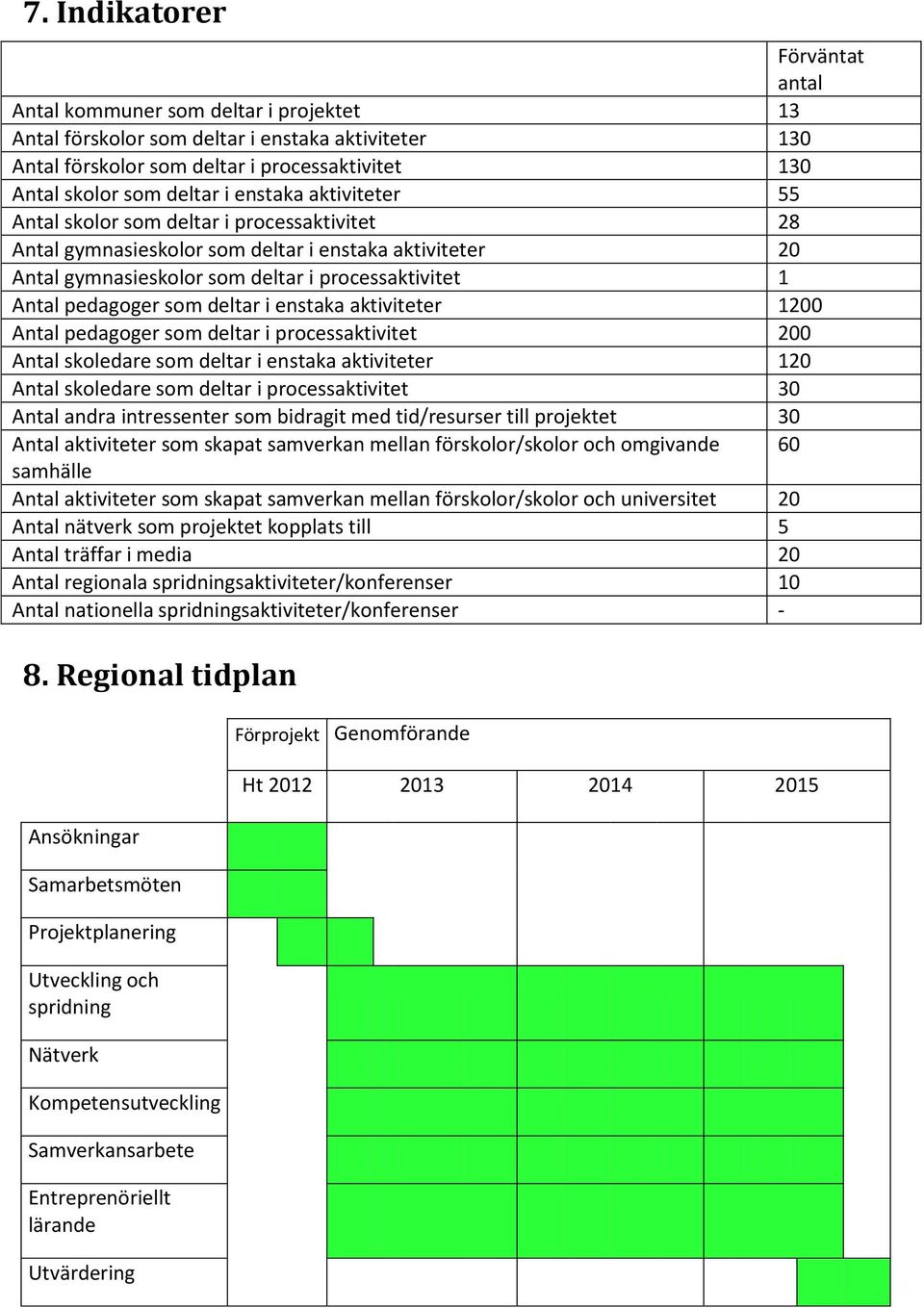 7. Indikatorer

| | Förväntat antal |
|---|---|
| Antal kommuner som deltar i projektet | 13 |
| Antal förskolor som deltar i enstaka aktiviteter | 130 |
| Antal förskolor som deltar i processaktivitet | 130 |
| Antal skolor som deltar i enstaka aktiviteter | 55 |
| Antal skolor som deltar i processaktivitet | 28 |
| Antal gymnasieskolor som deltar i enstaka aktiviteter | 20 |
| Antal gymnasieskolor som deltar i processaktivitet | 1 |
| Antal pedagoger som deltar i enstaka aktiviteter | 1200 |
| Antal pedagoger som deltar i processaktivitet | 200 |
| Antal skoledare som deltar i enstaka aktiviteter | 120 |
| Antal skoledare som deltar i processaktivitet | 30 |
| Antal andra intressenter som bidragit med tid/resurser till projektet | 30 |
| Antal aktiviteter som skapat samverkan mellan förskolor/skolor och omgivande samhälle | 60 |
| Antal aktiviteter som skapat samverkan mellan förskolor/skolor och universitet | 20 |
| Antal nätverk som projektet kopplats till | 5 |
| Antal träffar i media | 20 |
| Antal regionala spridningsaktiviteter/konferenser | 10 |
| Antal nationella spridningsaktiviteter/konferenser | - |

8. Regional tidplan

| | Förprojekt | Genomförande | | |
|---|---|---|---|---|
| | Ht 2012 | 2013 | 2014 | 2015 |
| Ansökningar | | | | |
| Samarbetsmöten | | | | |
| Projektplanering | | | | |
| Utveckling och spridning | | | | |
| Nätverk | | | | |
| Kompetensutveckling | | | | |
| Samverkansarbete | | | | |
| Entreprenöriellt lärande | | | | |
| Utvärdering | | | | |